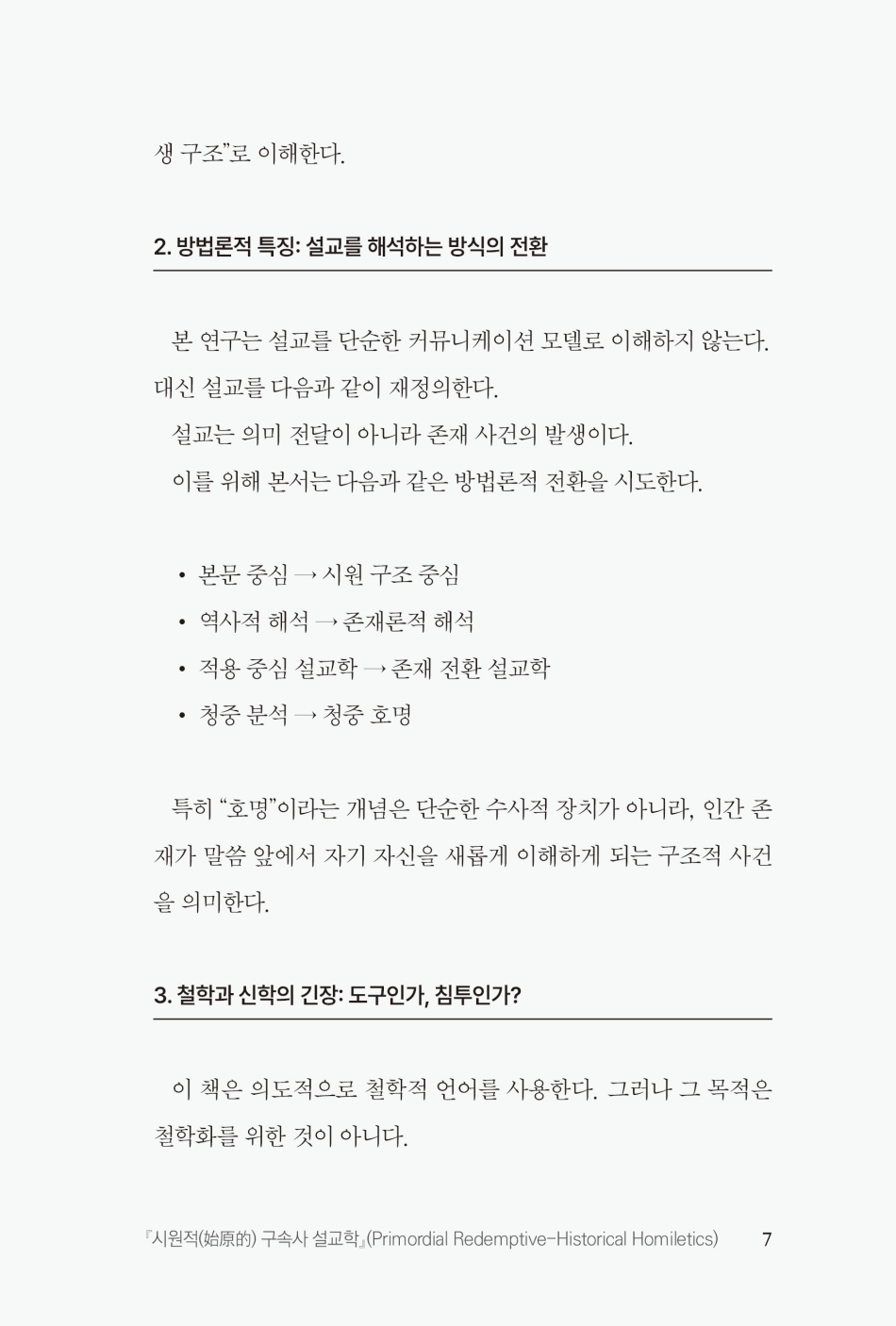 생 구조"로 이해한다.

2. 방법론적 특징: 설교를 해석하는 방식의 전환

본 연구는 설교를 단순한 커뮤니케이션 모델로 이해하지 않는다. 대신 설교를 다음과 같이 재정의한다.

설교는 의미 전달이 아니라 존재 사건의 발생이다.

이를 위해 본서는 다음과 같은 방법론적 전환을 시도한다.

• 본문 중심 → 시원 구조 중심
• 역사적 해석 → 존재론적 해석
• 적용 중심 설교학 → 존재 전환 설교학
• 청중 분석 → 청중 호명

특히 "호명"이라는 개념은 단순한 수사적 장치가 아니라, 인간 존재가 말씀 앞에서 자기 자신을 새롭게 이해하게 되는 구조적 사건을 의미한다.

3. 철학과 신학의 긴장: 도구인가, 침투인가?

이 책은 의도적으로 철학적 언어를 사용한다. 그러나 그 목적은 철학화를 위한 것이 아니다.

『시원적(始原的) 구속사 설교학』(Primordial Redemptive-Historical Homiletics) 7